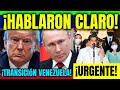 ¡HABLARON CLARO!

¡TRANSICIÓN VENEZUELA!

¡URGENTE!